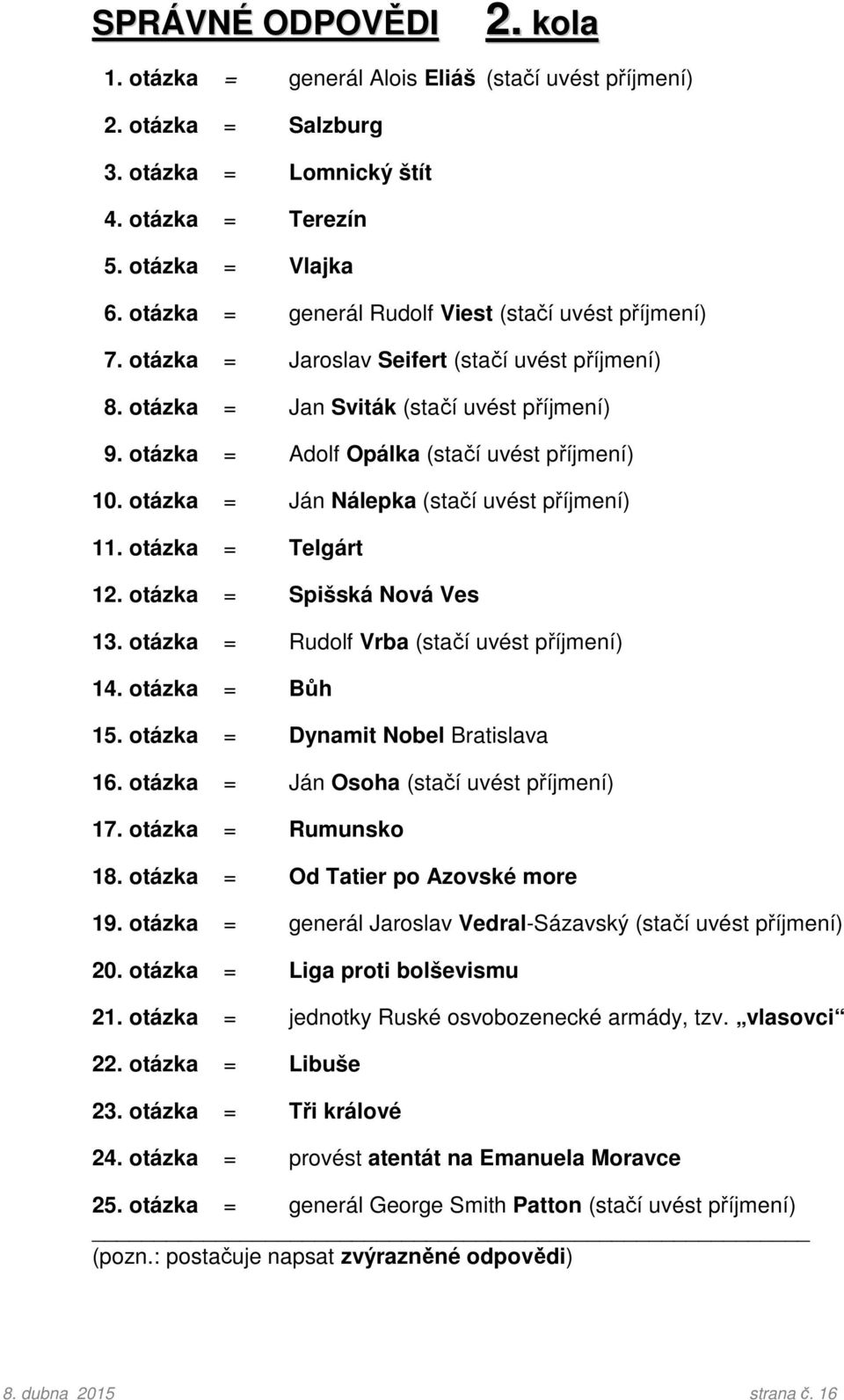 SPRÁVNÉ ODPOVĚDI 2. kola

1. otázka = generál Alois Eliáš (stačí uvést příjmení)
2. otázka = Salzburg
3. otázka = Lomnický štít
4. otázka = Terezín
5. otázka = Vlajka
6. otázka = generál Rudolf Viest (stačí uvést příjmení)
7. otázka = Jaroslav Seifert (stačí uvést příjmení)
8. otázka = Jan Sviták (stačí uvést příjmení)
9. otázka = Adolf Opálka (stačí uvést příjmení)
10. otázka = Ján Nálepka (stačí uvést příjmení)
11. otázka = Telgárt
12. otázka = Spišská Nová Ves
13. otázka = Rudolf Vrba (stačí uvést příjmení)
14. otázka = Bůh
15. otázka = Dynamit Nobel Bratislava
16. otázka = Ján Osoha (stačí uvést příjmení)
17. otázka = Rumunsko
18. otázka = Od Tatier po Azovské more
19. otázka = generál Jaroslav Vedral-Sázavský (stačí uvést příjmení)
20. otázka = Liga proti bolševismu
21. otázka = jednotky Ruské osvobozenecké armády, tzv. „vlasovci“
22. otázka = Libuše
23. otázka = Tři králové
24. otázka = provést atentát na Emanuela Moravce
25. otázka = generál George Smith Patton (stačí uvést příjmení)

(pozn.: postačuje napsat zvýrazněné odpovědi)

8. dubna 2015 strana č. 16